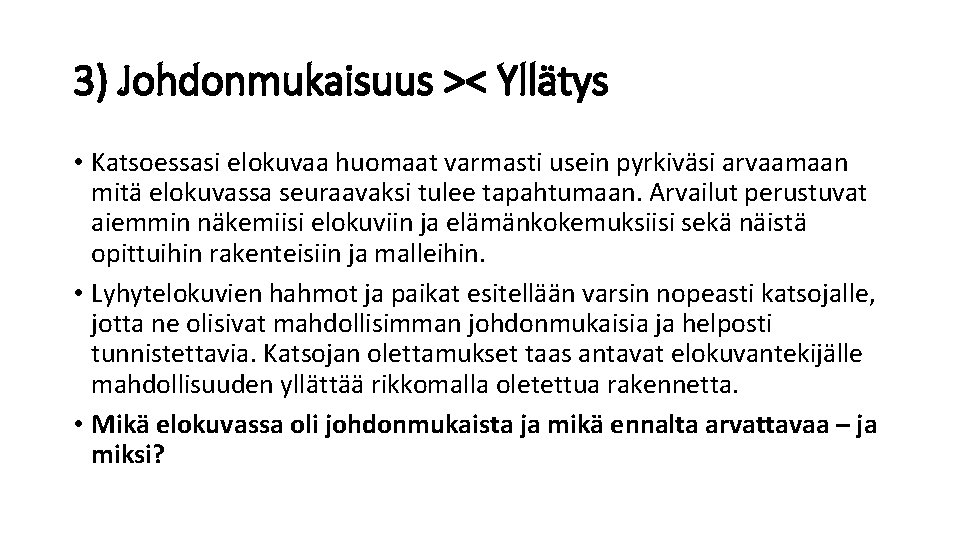 3) Johdonmukaisuus >< Yllätys

• Katsoessasi elokuvaa huomaat varmasti usein pyrkiväsi arvaamaan mitä elokuvassa seuraavaksi tulee tapahtumaan. Arvailut perustuvat aiemmin näkemiisi elokuviin ja elämänkokemuksiisi sekä näistä opittuihin rakenteisiin ja malleihin.
• Lyhytelokuvien hahmot ja paikat esitellään varsin nopeasti katsojalle, jotta ne olisivat mahdollisimman johdonmukaisia ja helposti tunnistettavia. Katsojan olettamukset taas antavat elokuvantekijälle mahdollisuuden yllättää rikkomalla oletettua rakennetta.
• Mikä elokuvassa oli johdonmukaista ja mikä ennalta arvattavaa – ja miksi?